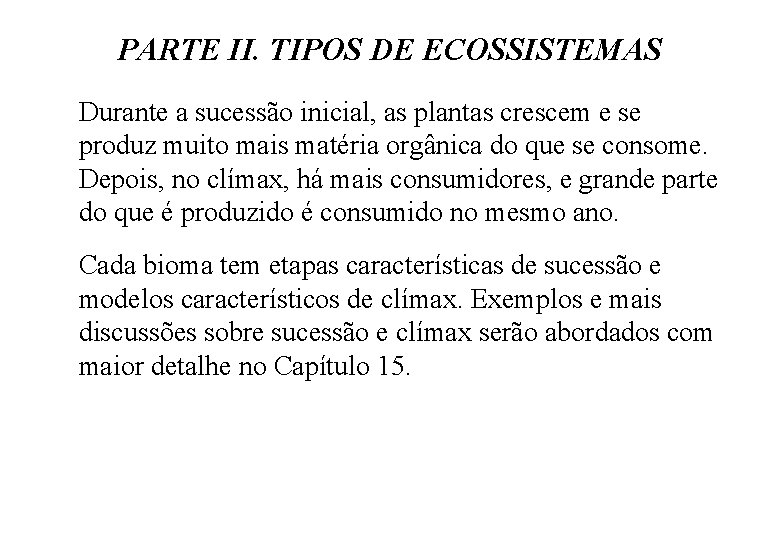 PARTE II. TIPOS DE ECOSSISTEMAS

Durante a sucessão inicial, as plantas crescem e se produz muito mais matéria orgânica do que se consome. Depois, no clímax, há mais consumidores, e grande parte do que é produzido é consumido no mesmo ano.

Cada bioma tem etapas características de sucessão e modelos característicos de clímax. Exemplos e mais discussões sobre sucessão e clímax serão abordados com maior detalhe no Capítulo 15.